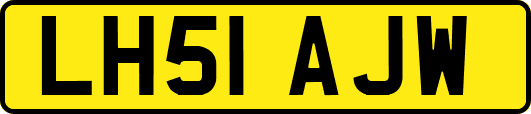 LH51 AJW